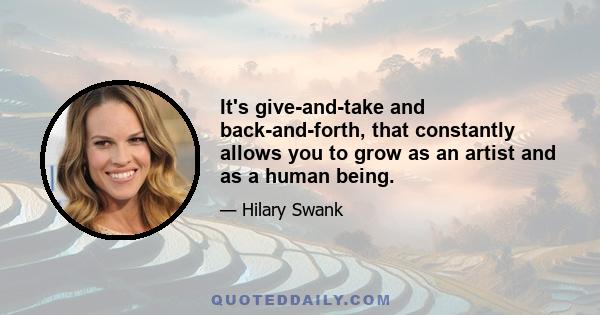 It's give-and-take and back-and-forth, that constantly allows you to grow as an artist and as a human being.

— Hilary Swank

QUOTEDDAILY.COM